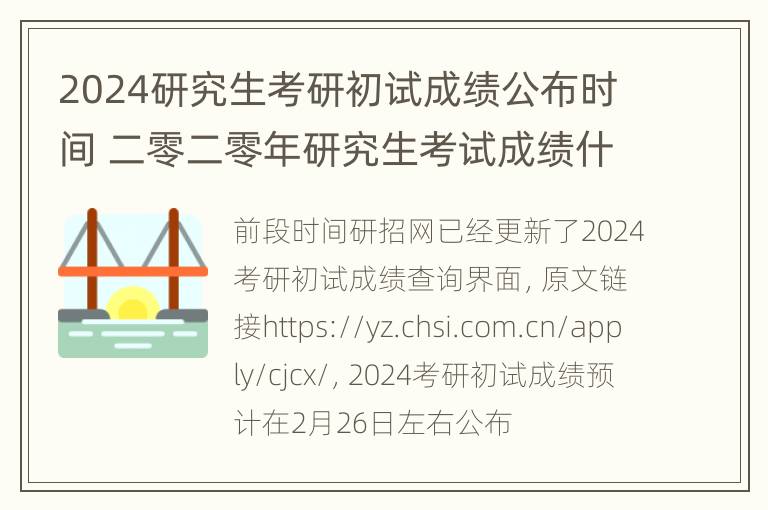 2024研究生考研初试成绩公布时间 二零二零年研究生考试成绩什

前段时间研招网已经更新了2024考研初试成绩查询界面, 原文链接https://yz.chsi.com.cn/apply/cjcx/, 2024考研初试成绩预计在2月26日左右公布